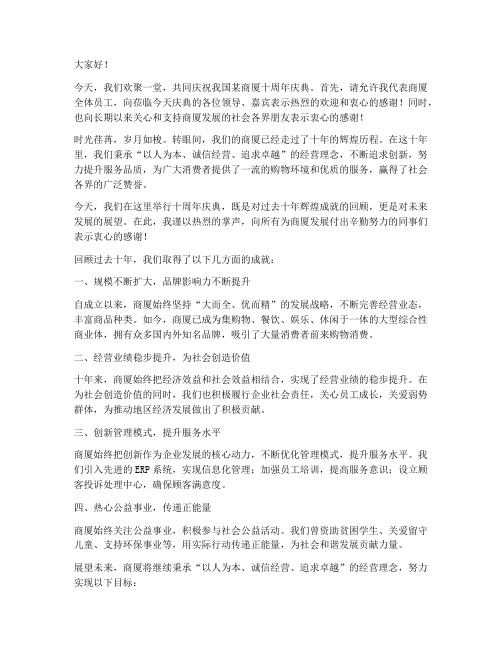 大家好！

今天，我们欢聚一堂，共同庆祝我国某商厦十周年庆典。首先，请允许我代表商厦全体员工，向莅临今天庆典的各位领导、嘉宾表示热烈的欢迎和衷心的感谢！同时，也向长期以来关心和支持商厦发展的社会各界朋友表示衷心的感谢！

时光荏苒，岁月如梭。转眼间，我们的商厦已经走过了十年的辉煌历程。在这十年里，我们秉承“以人为本、诚信经营、追求卓越”的经营理念，不断追求创新，努力提升服务品质，为广大消费者提供了一流的购物环境和优质的服务，赢得了社会各界的广泛赞誉。

今天，我们在这里举行十周年庆典，既是对过去十年辉煌成就的回顾，更是对未来发展的展望。在此，我谨以热烈的掌声，向所有为商厦发展付出辛勤努力的同事们表示衷心的感谢！

回顾过去十年，我们取得了以下几方面的成就：

一、规模不断扩大，品牌影响力不断提升

自成立以来，商厦始终坚持“大而全、优而精”的发展战略，不断完善经营业态，丰富商品种类。如今，商厦已成为集购物、餐饮、娱乐、休闲于一体的大型综合性商业体，拥有众多国内外知名品牌，吸引了大量消费者前来购物消费。

二、经营业绩稳步提升，为社会创造价值

十年来，商厦始终把经济效益和社会效益相结合，实现了经营业绩的稳步提升。在为社会创造价值的同时，我们也积极履行企业社会责任，关心员工成长，关爱弱势群体，为推动地区经济发展做出了积极贡献。

三、创新管理模式，提升服务水平

商厦始终把创新作为企业发展的核心动力，不断优化管理模式，提升服务水平。我们引入先进的ERP系统，实现信息化管理；加强员工培训，提高服务意识；设立顾客投诉处理中心，确保顾客满意度。

四、热心公益事业，传递正能量

商厦始终关注公益事业，积极参与社会公益活动。我们曾资助贫困学生、关爱留守儿童、支持环保事业等，用实际行动传递正能量，为社会和谐发展贡献力量。

展望未来，商厦将继续秉承“以人为本、诚信经营、追求卓越”的经营理念，努力实现以下目标：